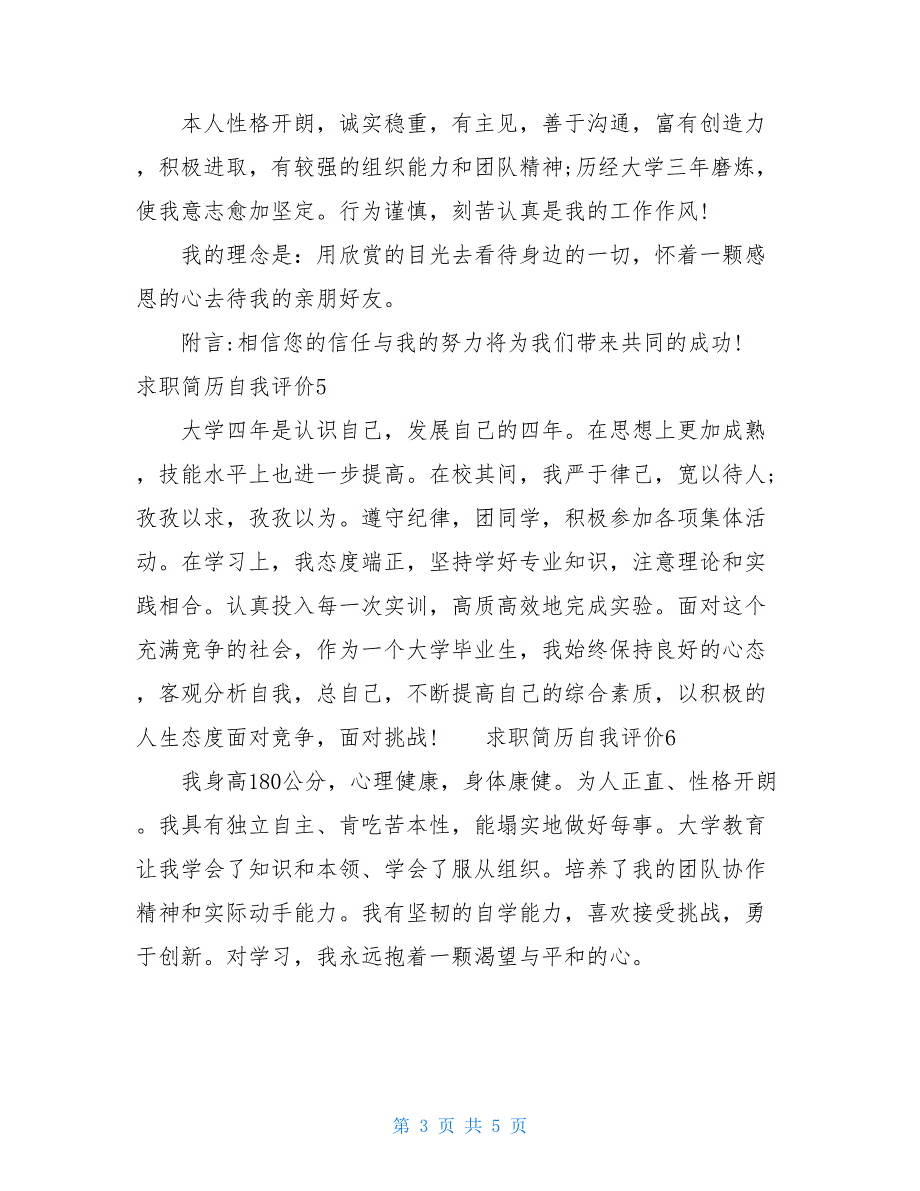 本人性格开朗，诚实稳重，有主见，善于沟通，富有创造力，积极进取，有较强的组织能力和团队精神;历经大学三年磨炼，使我意志愈加坚定。行为谨慎，刻苦认真是我的工作作风!

我的理念是：用欣赏的目光去看待身边的一切，怀着一颗感恩的心去待我的亲朋好友。

附言:相信您的信任与我的努力将为我们带来共同的成功!

求职简历自我评价5

大学四年是认识自己，发展自己的四年。在思想上更加成熟，技能水平上也进一步提高。在校其间，我严于律己，宽以待人;孜孜以求，孜孜以为。遵守纪律，团同学，积极参加各项集体活动。在学习上，我态度端正，坚持学好专业知识，注意理论和实践相合。认真投入每一次实训，高质高效地完成实验。面对这个充满竞争的社会，作为一个大学毕业生，我始终保持良好的心态，客观分析自我，总自己，不断提高自己的综合素质，以积极的人生态度面对竞争，面对挑战!　　求职简历自我评价6

我身高180公分，心理健康，身体康健。为人正直、性格开朗。我具有独立自主、肯吃苦本性，能塌实地做好每事。大学教育让我学会了知识和本领、学会了服从组织。培养了我的团队协作精神和实际动手能力。我有坚韧的自学能力，喜欢接受挑战，勇于创新。对学习，我永远抱着一颗渴望与平和的心。

第 3 页 共 5 页